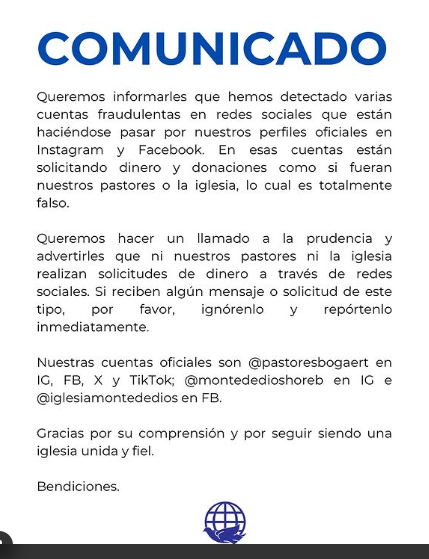 COMUNICADO

Queremos informarles que hemos detectado varias cuentas fraudulentas en redes sociales que están haciéndose pasar por nuestros perfiles oficiales en Instagram y Facebook. En esas cuentas están solicitando dinero y donaciones como si fueran nuestros pastores o la iglesia, lo cual es totalmente falso.

Queremos hacer un llamado a la prudencia y advertirles que ni nuestros pastores ni la iglesia realizan solicitudes de dinero a través de redes sociales. Si reciben algún mensaje o solicitud de este tipo, por favor, ignórenlo y repórtenlo inmediatamente.

Nuestras cuentas oficiales son @pastoresbogaert en IG, FB, X y TikTok; @montededioshoreb en IG e @iglesiamontededios en FB.

Gracias por su comprensión y por seguir siendo una iglesia unida y fiel.

Bendiciones.